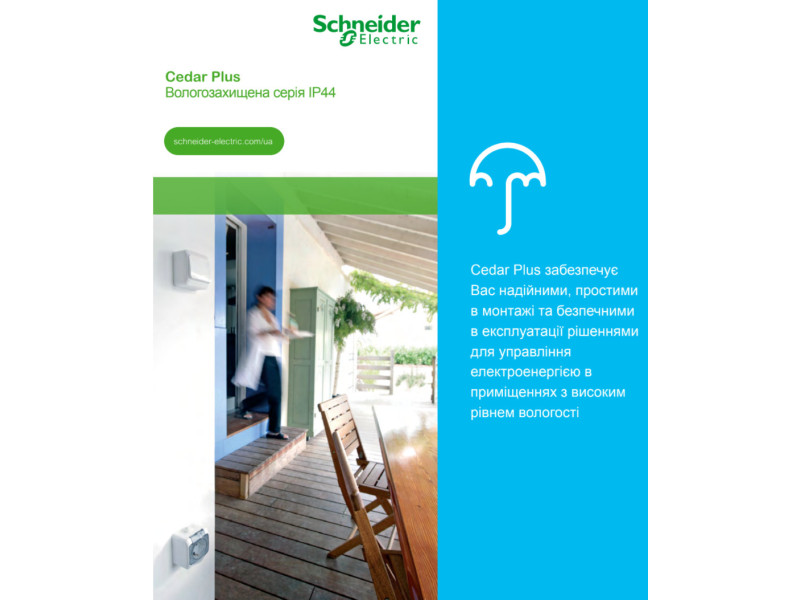 Schneider Electric

Cedar Plus
Вологозахищена серія IP44

schneider-electric.com/ua

Cedar Plus забезпечує Вас надійними, простими в монтажі та безпечними в експлуатації рішеннями для управління електроенергією в приміщеннях з високим рівнем вологості